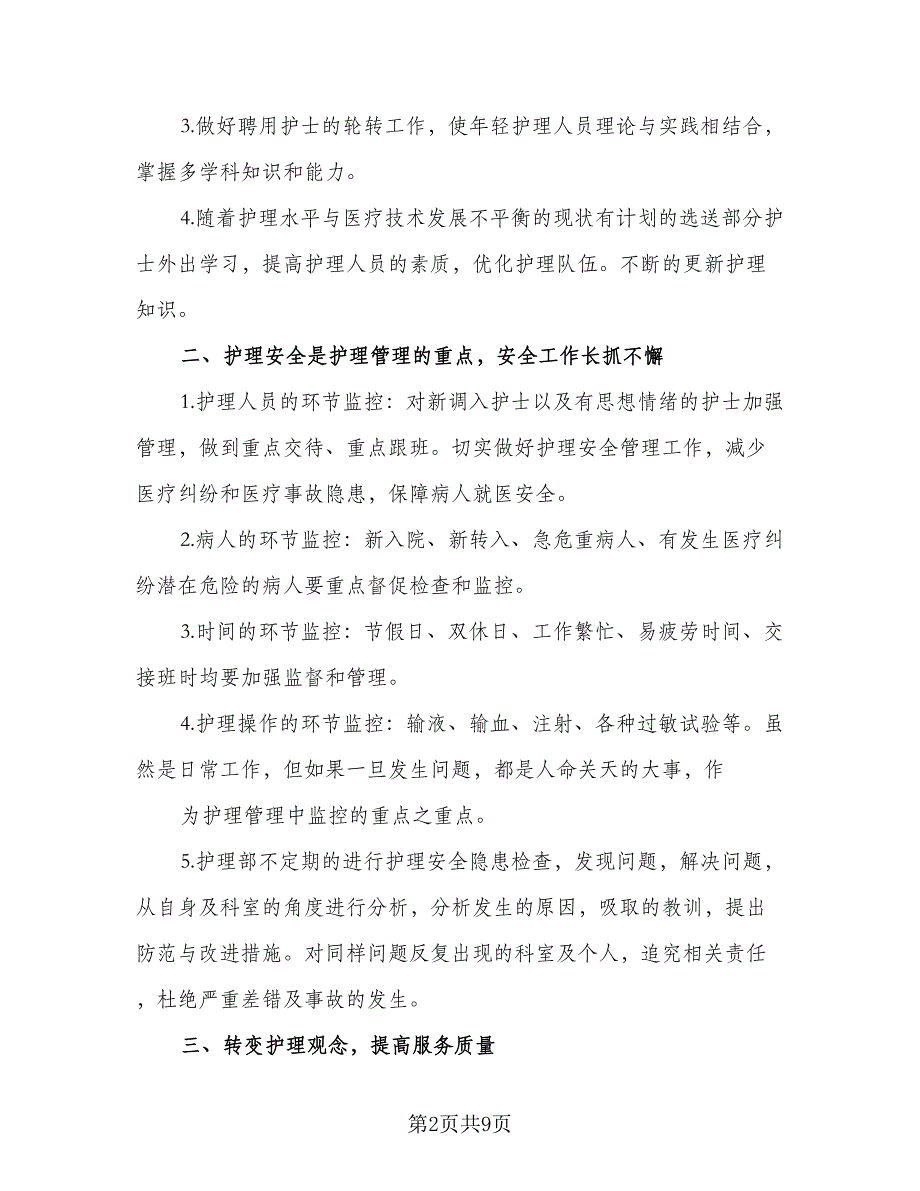 3.做好聘用护士的轮转工作，使年轻护理人员理论与实践相结合，掌握多学科知识和能力。

4.随着护理水平与医疗技术发展不平衡的现状有计划的选送部分护士外出学习，提高护理人员的素质，优化护理队伍。不断的更新护理知识。

二、护理安全是护理管理的重点，安全工作长抓不懈

1.护理人员的环节监控：对新调入护士以及有思想情绪的护士加强管理，做到重点交待、重点跟班。切实做好护理安全管理工作，减少医疗纠纷和医疗事故隐患，保障病人就医安全。

2.病人的环节监控：新入院、新转入、急危重病人、有发生医疗纠纷潜在危险的病人要重点督促检查和监控。

3.时间的环节监控：节假日、双休日、工作繁忙、易疲劳时间、交接班时均要加强监督和管理。

4.护理操作的环节监控：输液、输血、注射、各种过敏试验等。虽然是日常工作，但如果一旦发生问题，都是人命关天的大事，作

为护理管理中监控的重点之重点。

5.护理部不定期的进行护理安全隐患检查，发现问题，解决问题，从自身及科室的角度进行分析，分析发生的原因，吸取的教训，提出防范与改进措施。对同样问题反复出现的科室及个人，追究相关责任，杜绝严重差错及事故的发生。

三、转变护理观念，提高服务质量

第2页共9页